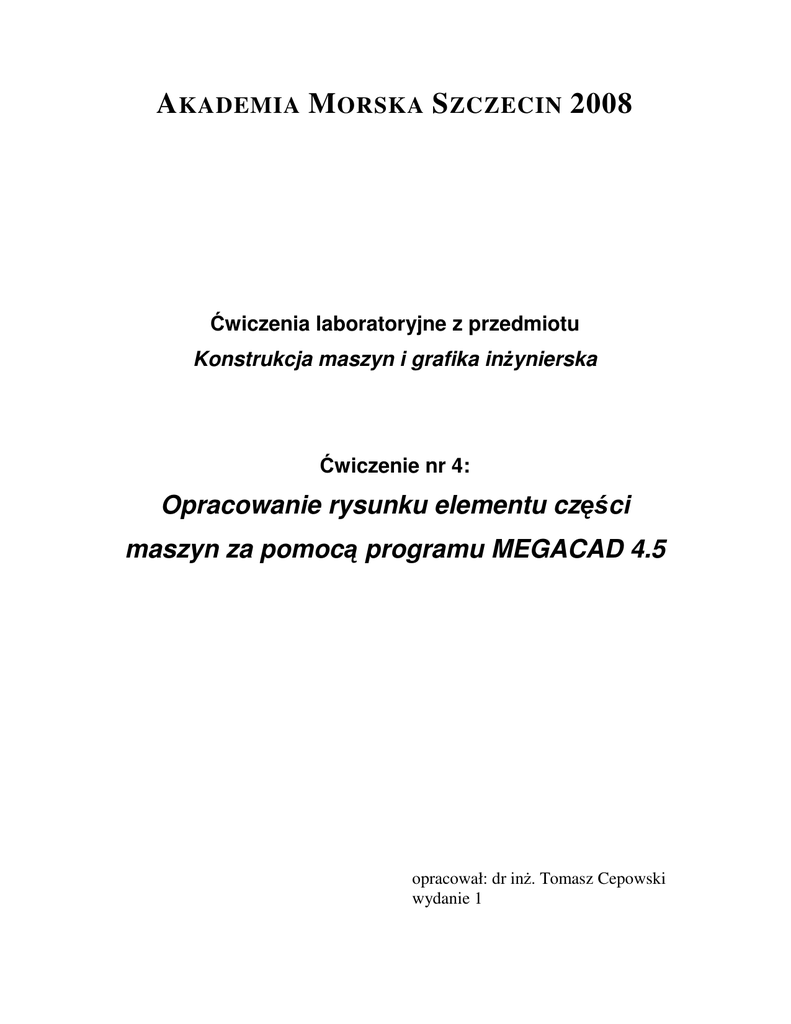 AKADEMIA MORSKA SZCZECIN 2008

Ćwiczenia laboratoryjne z przedmiotu
Konstrukcja maszyn i grafika inżynierska

Ćwiczenie nr 4:
Opracowanie rysunku elementu części maszyn za pomocą programu MEGACAD 4.5

opracował: dr inż. Tomasz Cepowski
wydanie 1